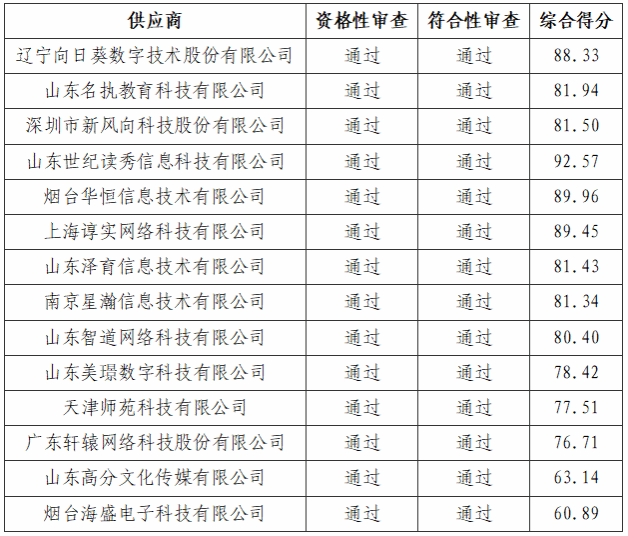 | 供应商 | 资格性审查 | 符合性审查 | 综合得分 |
|---|---|---|---|
| 辽宁向日葵数字技术股份有限公司 | 通过 | 通过 | 88.33 |
| 山东名执教育科技有限公司 | 通过 | 通过 | 81.94 |
| 深圳市新风向科技股份有限公司 | 通过 | 通过 | 81.50 |
| 山东世纪读秀信息科技有限公司 | 通过 | 通过 | 92.57 |
| 烟台华恒信息技术有限公司 | 通过 | 通过 | 89.96 |
| 上海谆实网络科技有限公司 | 通过 | 通过 | 89.45 |
| 山东泽育信息技术有限公司 | 通过 | 通过 | 81.43 |
| 南京星瀚信息技术有限公司 | 通过 | 通过 | 81.34 |
| 山东智道网络科技有限公司 | 通过 | 通过 | 80.40 |
| 山东美璟数字科技有限公司 | 通过 | 通过 | 78.42 |
| 天津师苑科技有限公司 | 通过 | 通过 | 77.51 |
| 广东轩辕网络科技股份有限公司 | 通过 | 通过 | 76.71 |
| 山东高分文化传媒有限公司 | 通过 | 通过 | 63.14 |
| 烟台海盛电子科技有限公司 | 通过 | 通过 | 60.89 |